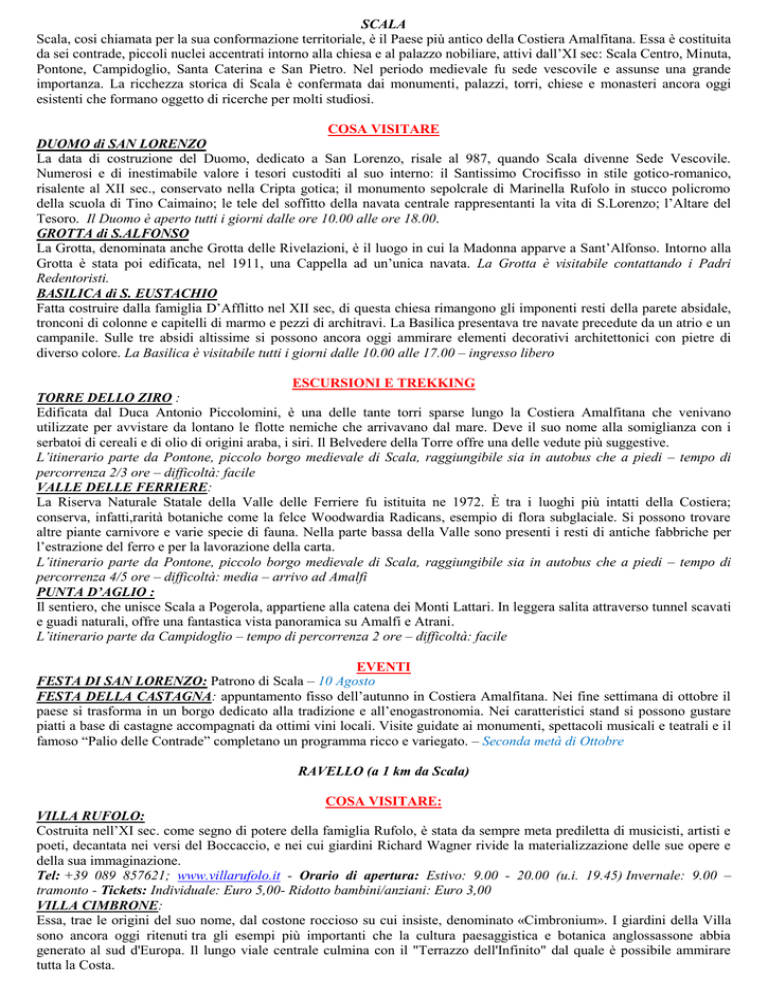 SCALA

Scala, così chiamata per la sua conformazione territoriale, è il Paese più antico della Costiera Amalfitana. Essa è costituita da sei contrade, piccoli nuclei accentrati intorno alla chiesa e al palazzo nobiliare, attivi dall'XI sec: Scala Centro, Minuta, Pontone, Campidoglio, Santa Caterina e San Pietro. Nel periodo medievale fu sede vescovile e assunse una grande importanza. La ricchezza storica di Scala è confermata dai monumenti, palazzi, torri, chiese e monasteri ancora oggi esistenti che formano oggetto di ricerche per molti studiosi.

COSA VISITARE

DUOMO di SAN LORENZO

La data di costruzione del Duomo, dedicato a San Lorenzo, risale al 987, quando Scala divenne Sede Vescovile. Numerosi e di inestimabile valore i tesori custoditi al suo interno: il Santissimo Crocifisso in stile gotico-romanico, risalente al XII sec., conservato nella Cripta gotica; il monumento sepolcrale di Marinella Rufolo in stucco policromo della scuola di Tino Caimaino; le tele del soffitto della navata centrale rappresentanti la vita di S.Lorenzo; l'Altare del Tesoro. Il Duomo è aperto tutti i giorni dalle ore 10.00 alle ore 18.00.

GROTTA di S.ALFONSO

La Grotta, denominata anche Grotta delle Rivelazioni, è il luogo in cui la Madonna apparve a Sant'Alfonso. Intorno alla Grotta è stata poi edificata, nel 1911, una Cappella ad un'unica navata. La Grotta è visitabile contattando i Padri Redentoristi.

BASILICA di S. EUSTACHIO

Fatta costruire dalla famiglia D'Afflitto nel XII sec, di questa chiesa rimangono gli imponenti resti della parete absidale, tronconi di colonne e capitelli di marmo e pezzi di architravi. La Basilica presentava tre navate precedute da un atrio e un campanile. Sulle tre absidi altissime si possono ancora oggi ammirare elementi decorativi architettonici con pietre di diverso colore. La Basilica è visitabile tutti i giorni dalle 10.00 alle 17.00 – ingresso libero

ESCURSIONI E TREKKING

TORRE DELLO ZIRO :

Edificata dal Duca Antonio Piccolomini, è una delle tante torri sparse lungo la Costiera Amalfitana che venivano utilizzate per avvistare da lontano le flotte nemiche che arrivavano dal mare. Deve il suo nome alla somiglianza con i serbatoi di cereali e di olio di origini araba, i siri. Il Belvedere della Torre offre una delle vedute più suggestive.

L'itinerario parte da Pontone, piccolo borgo medievale di Scala, raggiungibile sia in autobus che a piedi – tempo di percorrenza 2/3 ore – difficoltà: facile

VALLE DELLE FERRIERE:

La Riserva Naturale Statale della Valle delle Ferriere fu istituita ne 1972. È tra i luoghi più intatti della Costiera; conserva, infatti,rarità botaniche come la felce Woodwardia Radicans, esempio di flora subglaciale. Si possono trovare altre piante carnivore e varie specie di fauna. Nella parte bassa della Valle sono presenti i resti di antiche fabbriche per l'estrazione del ferro e per la lavorazione della carta.

L'itinerario parte da Pontone, piccolo borgo medievale di Scala, raggiungibile sia in autobus che a piedi – tempo di percorrenza 4/5 ore – difficoltà: media – arrivo ad Amalfi

PUNTA D'AGLIO :

Il sentiero, che unisce Scala a Pogerola, appartiene alla catena dei Monti Lattari. In leggera salita attraverso tunnel scavati e guadi naturali, offre una fantastica vista panoramica su Amalfi e Atrani.

L'itinerario parte da Campidoglio – tempo di percorrenza 2 ore – difficoltà: facile

EVENTI

FESTA DI SAN LORENZO: Patrono di Scala – 10 Agosto

FESTA DELLA CASTAGNA: appuntamento fisso dell'autunno in Costiera Amalfitana. Nei fine settimana di ottobre il paese si trasforma in un borgo dedicato alla tradizione e all'enogastronomia. Nei caratteristici stand si possono gustare piatti a base di castagne accompagnati da ottimi vini locali. Visite guidate ai monumenti, spettacoli musicali e teatrali e il famoso "Palio delle Contrade" completano un programma ricco e variegato. – Seconda metà di Ottobre

RAVELLO (a 1 km da Scala)

COSA VISITARE:

VILLA RUFOLO:

Costruita nell'XI sec. come segno di potere della famiglia Rufolo, è stata da sempre meta prediletta di musicisti, artisti e poeti, decantata nei versi del Boccaccio, e nei cui giardini Richard Wagner rivide la materializzazione delle sue opere e della sua immaginazione.

Tel: +39 089 857621; www.villarufolo.it - Orario di apertura: Estivo: 9.00 - 20.00 (u.i. 19.45) Invernale: 9.00 – tramonto - Tickets: Individuale: Euro 5,00- Ridotto bambini/anziani: Euro 3,00

VILLA CIMBRONE:

Essa, trae le origini del suo nome, dal costone roccioso su cui insiste, denominato «Cimbronium». I giardini della Villa sono ancora oggi ritenuti tra gli esempi più importanti che la cultura paesaggistica e botanica anglossassone abbia generato al sud d'Europa. Il lungo viale centrale culmina con il "Terrazzo dell'Infinito" dal quale è possibile ammirare tutta la Costa.